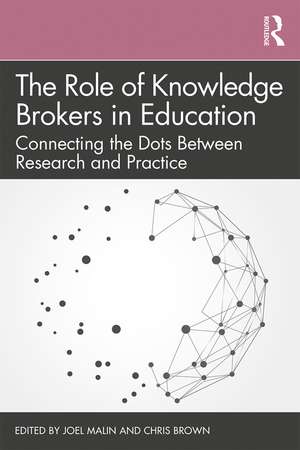 ROUTLEDGE

The Role of Knowledge Brokers in Education

Connecting the Dots Between Research and Practice

EDITED BY JOEL MALIN AND CHRIS BROWN